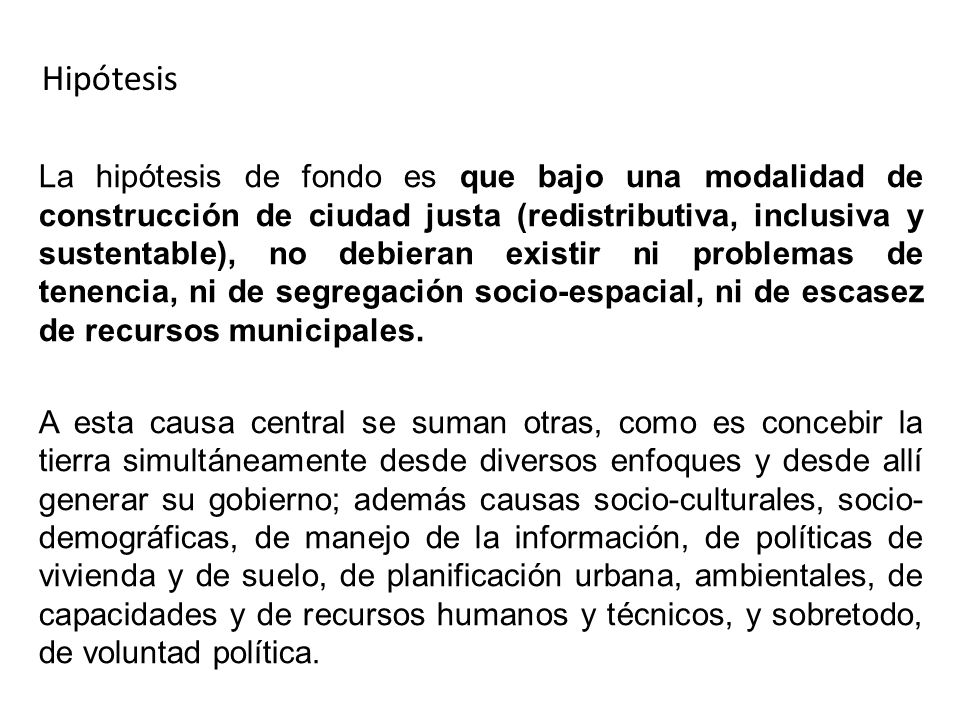 Hipótesis

La hipótesis de fondo es que bajo una modalidad de construcción de ciudad justa (redistributiva, inclusiva y sustentable), no debieran existir ni problemas de tenencia, ni de segregación socio-espacial, ni de escasez de recursos municipales.

A esta causa central se suman otras, como es concebir la tierra simultáneamente desde diversos enfoques y desde allí generar su gobierno; además causas socio-culturales, socio-demográficas, de manejo de la información, de políticas de vivienda y de suelo, de planificación urbana, ambientales, de capacidades y de recursos humanos y técnicos, y sobretodo, de voluntad política.